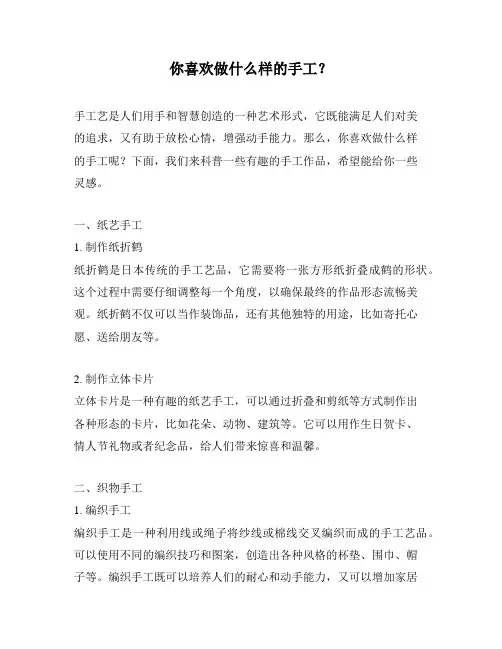 你喜欢做什么样的手工？

手工艺是人们用手和智慧创造的一种艺术形式，它既能满足人们对美的追求，又有助于放松心情，增强动手能力。那么，你喜欢做什么样的手工呢？下面，我们来科普一些有趣的手工作品，希望能给你一些灵感。

一、纸艺手工

1. 制作纸折鹤

纸折鹤是日本传统的手工艺品，它需要将一张方形纸折叠成鹤的形状。这个过程中需要仔细调整每一个角度，以确保最终的作品形态流畅美观。纸折鹤不仅可以当作装饰品，还有其他独特的用途，比如寄托心愿、送给朋友等。

2. 制作立体卡片

立体卡片是一种有趣的纸艺手工，可以通过折叠和剪纸等方式制作出各种形态的卡片，比如花朵、动物、建筑等。它可以用作生日贺卡、情人节礼物或者纪念品，给人们带来惊喜和温馨。

二、织物手工

1. 编织手工

编织手工是一种利用线或绳子将纱线或棉线交叉编织而成的手工艺品。可以使用不同的编织技巧和图案，创造出各种风格的杯垫、围巾、帽子等。编织手工既可以培养人们的耐心和动手能力，又可以增加家居